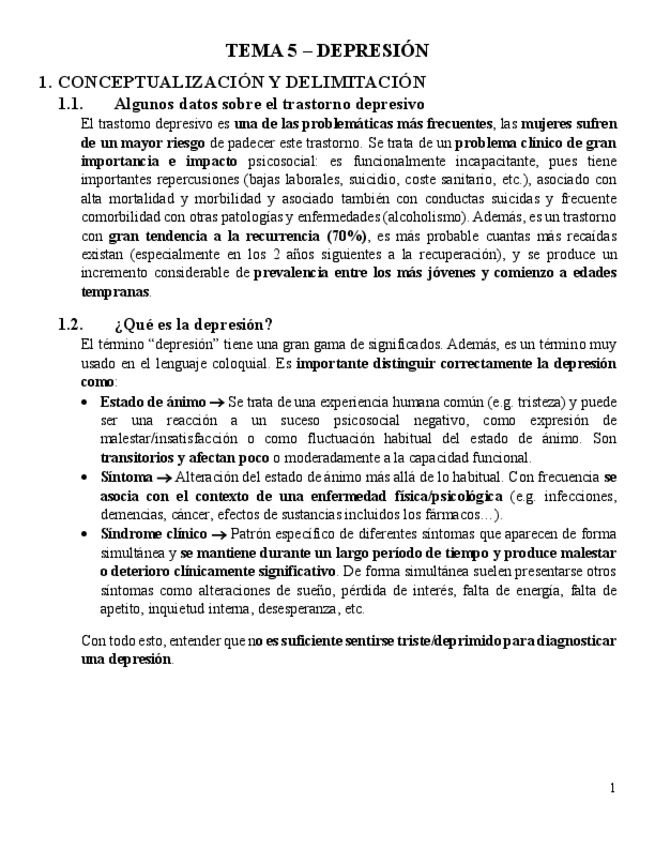 TEMA 5 – DEPRESIÓN

1. CONCEPTUALIZACIÓN Y DELIMITACIÓN

1.1. Algunos datos sobre el trastorno depresivo

El trastorno depresivo es una de las problemáticas más frecuentes, las mujeres sufren de un mayor riesgo de padecer este trastorno. Se trata de un problema clínico de gran importancia e impacto psicosocial: es funcionalmente incapacitante, pues tiene importantes repercusiones (bajas laborales, suicidio, coste sanitario, etc.), asociado con alta mortalidad y morbilidad y asociado también con conductas suicidas y frecuente comorbilidad con otras patologías y enfermedades (alcoholismo). Además, es un trastorno con gran tendencia a la recurrencia (70%), es más probable cuantas más recaídas existan (especialmente en los 2 años siguientes a la recuperación), y se produce un incremento considerable de prevalencia entre los más jóvenes y comienzo a edades tempranas.

1.2. ¿Qué es la depresión?

El término “depresión” tiene una gran gama de significados. Además, es un término muy usado en el lenguaje coloquial. Es importante distinguir correctamente la depresión como:

• Estado de ánimo → Se trata de una experiencia humana común (e.g. tristeza) y puede ser una reacción a un suceso psicosocial negativo, como expresión de malestar/insatisfacción o como fluctuación habitual del estado de ánimo. Son transitorios y afectan poco o moderadamente a la capacidad funcional.

• Síntoma → Alteración del estado de ánimo más allá de lo habitual. Con frecuencia se asocia con el contexto de una enfermedad física/psicológica (e.g. infecciones, demencias, cáncer, efectos de sustancias incluidos los fármacos…).

• Síndrome clínico → Patrón específico de diferentes síntomas que aparecen de forma simultánea y se mantiene durante un largo período de tiempo y produce malestar o deterioro clínicamente significativo. De forma simultánea suelen presentarse otros síntomas como alteraciones de sueño, pérdida de interés, falta de energía, falta de apetito, inquietud interna, desesperanza, etc.

Con todo esto, entender que no es suficiente sentirse triste/deprimido para diagnosticar una depresión.

1